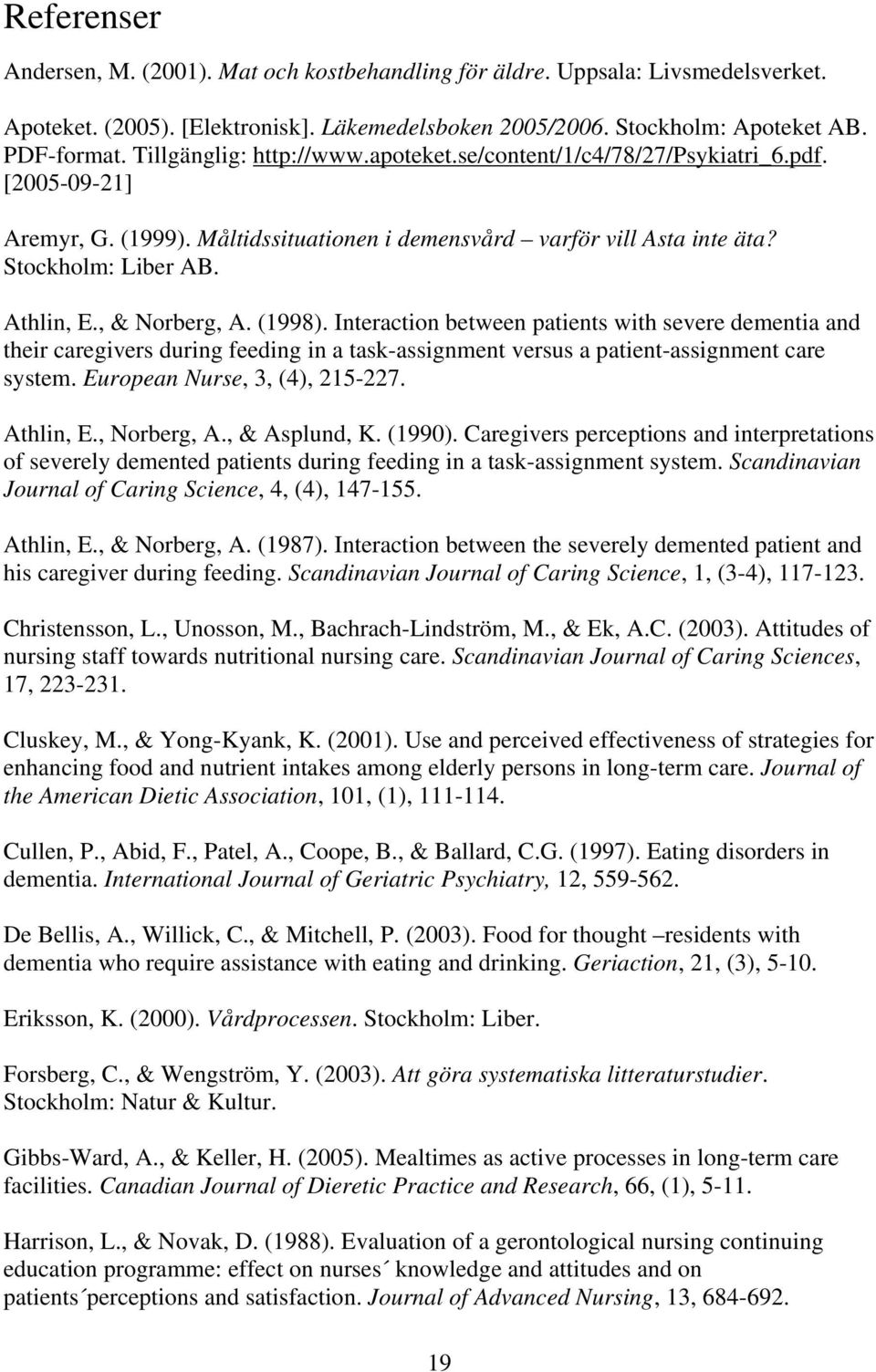 Referenser

Andersen, M. (2001). Mat och kostbehandling för äldre. Uppsala: Livsmedelsverket.

Apoteket. (2005). [Elektronisk]. Läkemedelsboken 2005/2006. Stockholm: Apoteket AB. PDF-format. Tillgänglig: http://www.apoteket.se/content/1/c4/78/27/Psykiatri_6.pdf. [2005-09-21]

Aremyr, G. (1999). Måltidssituationen i demensvård – varför vill Asta inte äta? Stockholm: Liber AB.

Athlin, E., & Norberg, A. (1998). Interaction between patients with severe dementia and their caregivers during feeding in a task-assignment versus a patient-assignment care system. European Nurse, 3, (4), 215-227.

Athlin, E., Norberg, A., & Asplund, K. (1990). Caregivers perceptions and interpretations of severely demented patients during feeding in a task-assignment system. Scandinavian Journal of Caring Science, 4, (4), 147-155.

Athlin, E., & Norberg, A. (1987). Interaction between the severely demented patient and his caregiver during feeding. Scandinavian Journal of Caring Science, 1, (3-4), 117-123.

Christensson, L., Unosson, M., Bachrach-Lindström, M., & Ek, A.C. (2003). Attitudes of nursing staff towards nutritional nursing care. Scandinavian Journal of Caring Sciences, 17, 223-231.

Cluskey, M., & Yong-Kyank, K. (2001). Use and perceived effectiveness of strategies for enhancing food and nutrient intakes among elderly persons in long-term care. Journal of the American Dietic Association, 101, (1), 111-114.

Cullen, P., Abid, F., Patel, A., Coope, B., & Ballard, C.G. (1997). Eating disorders in dementia. International Journal of Geriatric Psychiatry, 12, 559-562.

De Bellis, A., Willick, C., & Mitchell, P. (2003). Food for thought –residents with dementia who require assistance with eating and drinking. Geriaction, 21, (3), 5-10.

Eriksson, K. (2000). Vårdprocessen. Stockholm: Liber.

Forsberg, C., & Wengström, Y. (2003). Att göra systematiska litteraturstudier. Stockholm: Natur & Kultur.

Gibbs-Ward, A., & Keller, H. (2005). Mealtimes as active processes in long-term care facilities. Canadian Journal of Dieretic Practice and Research, 66, (1), 5-11.

Harrison, L., & Novak, D. (1988). Evaluation of a gerontological nursing continuing education programme: effect on nurses´ knowledge and attitudes and on patients´perceptions and satisfaction. Journal of Advanced Nursing, 13, 684-692.

19